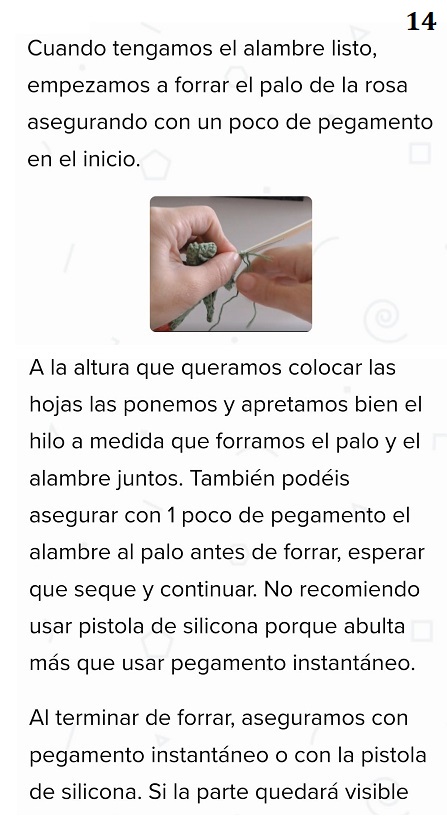 14

Cuando tengamos el alambre listo, empezamos a forrar el palo de la rosa asegurando con un poco de pegamento en el inicio.

A la altura que queramos colocar las hojas las ponemos y apretamos bien el hilo a medida que forramos el palo y el alambre juntos. También podéis asegurar con 1 poco de pegamento el alambre al palo antes de forrar, esperar que seque y continuar. No recomiendo usar pistola de silicona porque abulta más que usar pegamento instantáneo.

Al terminar de forrar, aseguramos con pegamento instantáneo o con la pistola de silicona. Si la parte quedará visible